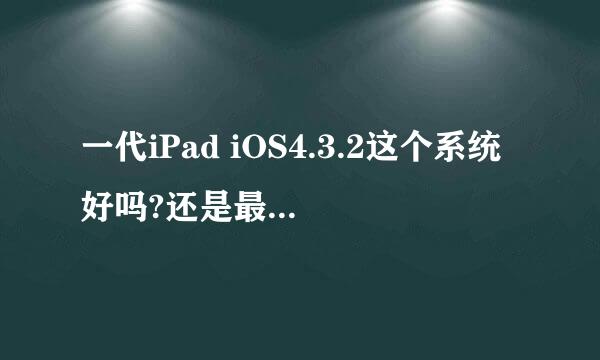 一代iPad iOS4.3.2这个系统好吗?还是最...